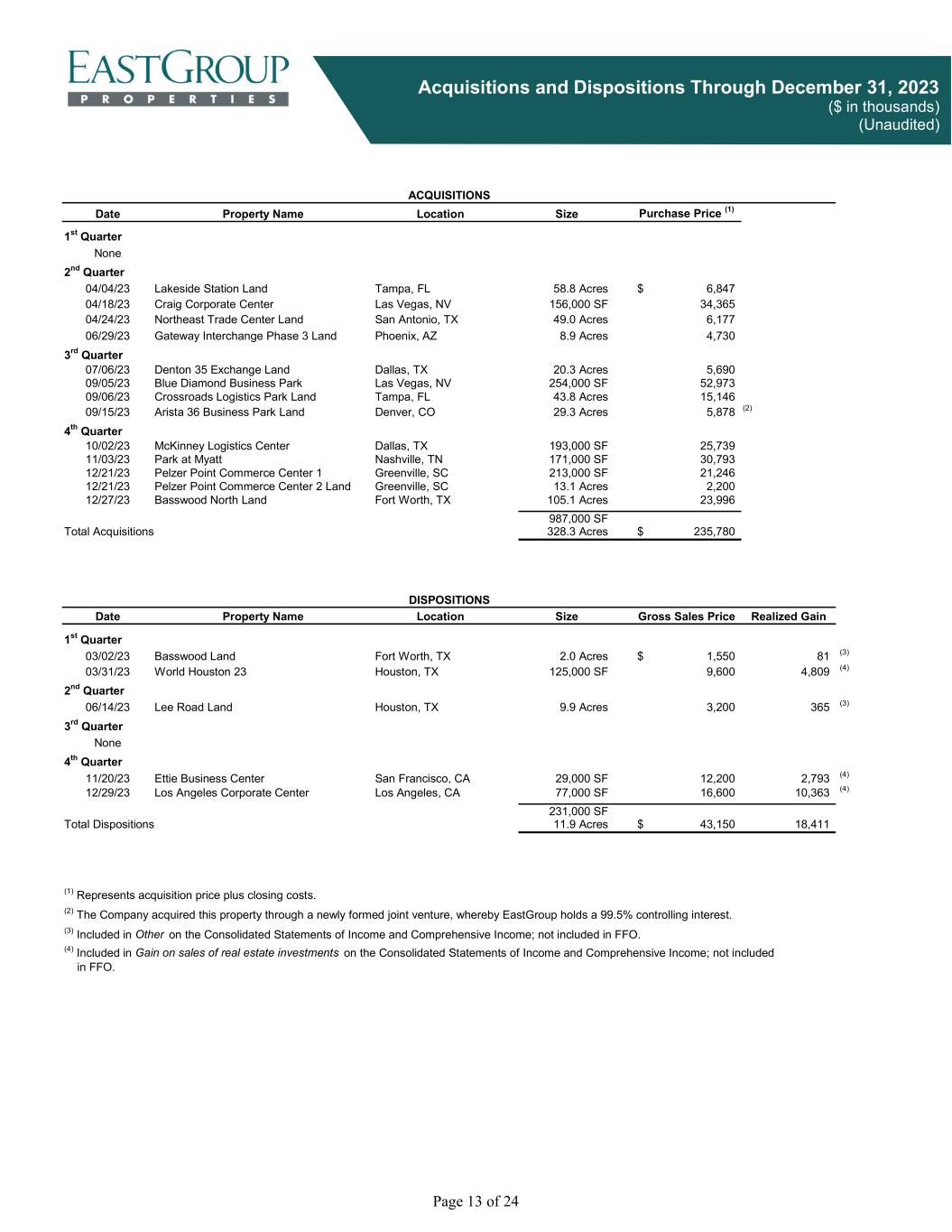 EASTGROUP
PROPERTIES

Acquisitions and Dispositions Through December 31, 2023
($ in thousands)
(Unaudited)

ACQUISITIONS

| Date | Property Name | Location | Size | Purchase Price $^{(1)}$ |
|---|---|---|---|---|
| $1^{st}$ Quarter | | | | |
| None | | | | |
| $2^{nd}$ Quarter | | | | |
| 04/04/23 | Lakeside Station Land | Tampa, FL | 58.8 Acres | $ 6,847 |
| 04/18/23 | Craig Corporate Center | Las Vegas, NV | 156,000 SF | 34,365 |
| 04/24/23 | Northeast Trade Center Land | San Antonio, TX | 49.0 Acres | 6,177 |
| 06/29/23 | Gateway Interchange Phase 3 Land | Phoenix, AZ | 8.9 Acres | 4,730 |
| $3^{rd}$ Quarter | | | | |
| 07/06/23 | Denton 35 Exchange Land | Dallas, TX | 20.3 Acres | 5,690 |
| 09/05/23 | Blue Diamond Business Park | Las Vegas, NV | 254,000 SF | 52,973 |
| 09/06/23 | Crossroads Logistics Park Land | Tampa, FL | 43.8 Acres | 15,146 |
| 09/15/23 | Arista 36 Business Park Land | Denver, CO | 29.3 Acres | 5,878 $^{(2)}$ |
| $4^{th}$ Quarter | | | | |
| 10/02/23 | McKinney Logistics Center | Dallas, TX | 193,000 SF | 25,739 |
| 11/03/23 | Park at Myatt | Nashville, TN | 171,000 SF | 30,793 |
| 12/21/23 | Pelzer Point Commerce Center 1 | Greenville, SC | 213,000 SF | 21,246 |
| 12/21/23 | Pelzer Point Commerce Center 2 Land | Greenville, SC | 13.1 Acres | 2,200 |
| 12/27/23 | Basswood North Land | Fort Worth, TX | 105.1 Acres | 23,996 |
| Total Acquisitions | | | 987,000 SF 328.3 Acres | $ 235,780 |

DISPOSITIONS

| Date | Property Name | Location | Size | Gross Sales Price | Realized Gain |
|---|---|---|---|---|---|
| $1^{st}$ Quarter | | | | | |
| 03/02/23 | Basswood Land | Fort Worth, TX | 2.0 Acres | $ 1,550 | 81 $^{(3)}$ |
| 03/31/23 | World Houston 23 | Houston, TX | 125,000 SF | 9,600 | 4,809 $^{(4)}$ |
| $2^{nd}$ Quarter | | | | | |
| 06/14/23 | Lee Road Land | Houston, TX | 9.9 Acres | 3,200 | 365 $^{(3)}$ |
| $3^{rd}$ Quarter | | | | | |
| None | | | | | |
| $4^{th}$ Quarter | | | | | |
| 11/20/23 | Ettie Business Center | San Francisco, CA | 29,000 SF | 12,200 | 2,793 $^{(4)}$ |
| 12/29/23 | Los Angeles Corporate Center | Los Angeles, CA | 77,000 SF | 16,600 | 10,363 $^{(4)}$ |
| Total Dispositions | | | 231,000 SF 11.9 Acres | $ 43,150 | 18,411 |

$^{(1)}$ Represents acquisition price plus closing costs.
$^{(2)}$ The Company acquired this property through a newly formed joint venture, whereby EastGroup holds a 99.5% controlling interest.
$^{(3)}$ Included in Other on the Consolidated Statements of Income and Comprehensive Income; not included in FFO.
$^{(4)}$ Included in Gain on sales of real estate investments on the Consolidated Statements of Income and Comprehensive Income; not included in FFO.

Page 13 of 24